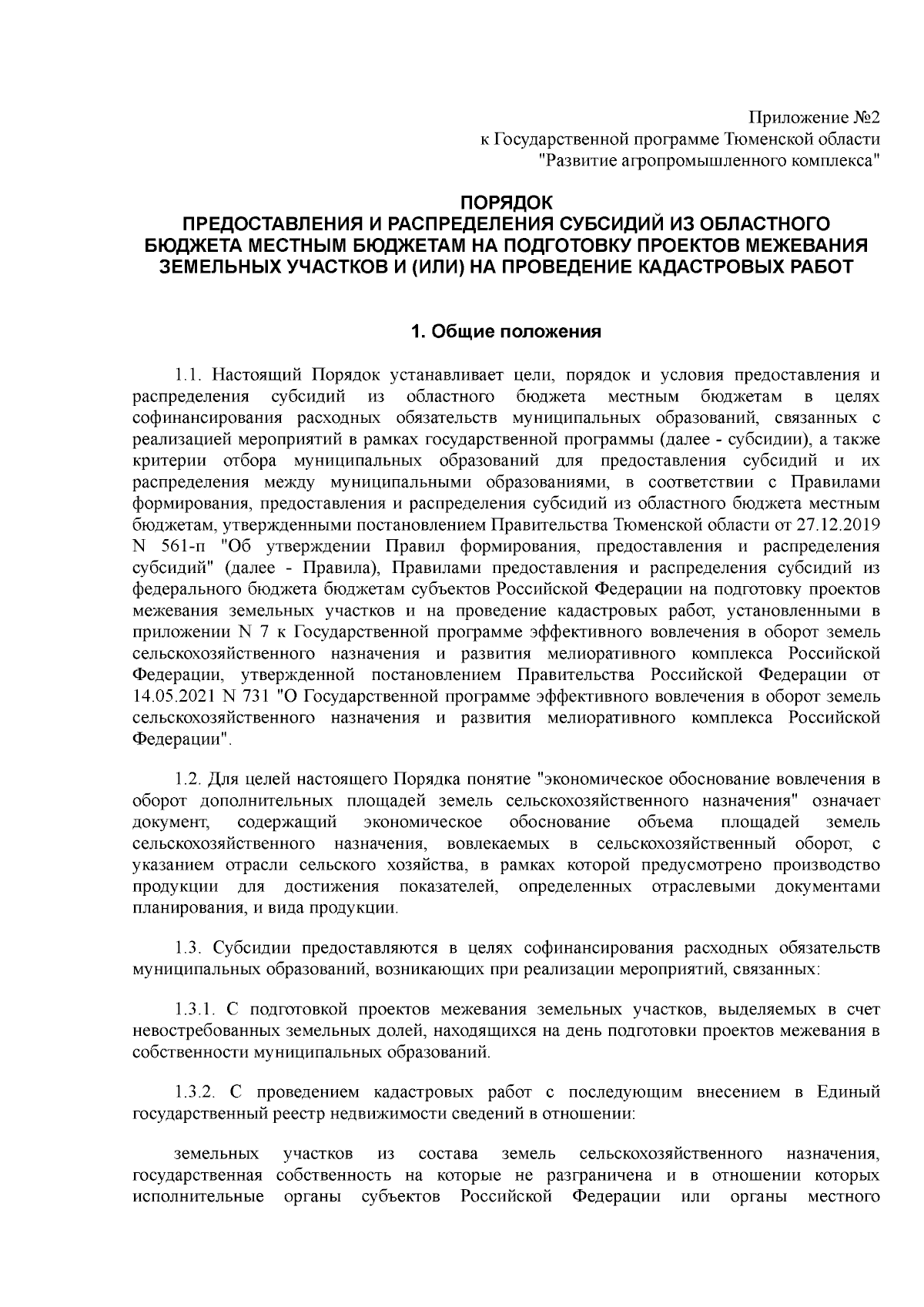 Приложение №2
к Государственной программе Тюменской области
"Развитие агропромышленного комплекса"

ПОРЯДОК
ПРЕДОСТАВЛЕНИЯ И РАСПРЕДЕЛЕНИЯ СУБСИДИЙ ИЗ ОБЛАСТНОГО БЮДЖЕТА МЕСТНЫМ БЮДЖЕТАМ НА ПОДГОТОВКУ ПРОЕКТОВ МЕЖЕВАНИЯ ЗЕМЕЛЬНЫХ УЧАСТКОВ И (ИЛИ) НА ПРОВЕДЕНИЕ КАДАСТРОВЫХ РАБОТ

1. Общие положения

1.1. Настоящий Порядок устанавливает цели, порядок и условия предоставления и распределения субсидий из областного бюджета местным бюджетам в целях софинансирования расходных обязательств муниципальных образований, связанных с реализацией мероприятий в рамках государственной программы (далее - субсидии), а также критерии отбора муниципальных образований для предоставления субсидий и их распределения между муниципальными образованиями, в соответствии с Правилами формирования, предоставления и распределения субсидий из областного бюджета местным бюджетам, утвержденными постановлением Правительства Тюменской области от 27.12.2019 N 561-п "Об утверждении Правил формирования, предоставления и распределения субсидий" (далее - Правила), Правилами предоставления и распределения субсидий из федерального бюджета бюджетам субъектов Российской Федерации на подготовку проектов межевания земельных участков и на проведение кадастровых работ, установленными в приложении N 7 к Государственной программе эффективного вовлечения в оборот земель сельскохозяйственного назначения и развития мелиоративного комплекса Российской Федерации, утвержденной постановлением Правительства Российской Федерации от 14.05.2021 N 731 "О Государственной программе эффективного вовлечения в оборот земель сельскохозяйственного назначения и развития мелиоративного комплекса Российской Федерации".

1.2. Для целей настоящего Порядка понятие "экономическое обоснование вовлечения в оборот дополнительных площадей земель сельскохозяйственного назначения" означает документ, содержащий экономическое обоснование объема площадей земель сельскохозяйственного назначения, вовлекаемых в сельскохозяйственный оборот, с указанием отрасли сельского хозяйства, в рамках которой предусмотрено производство продукции для достижения показателей, определенных отраслевыми документами планирования, и вида продукции.

1.3. Субсидии предоставляются в целях софинансирования расходных обязательств муниципальных образований, возникающих при реализации мероприятий, связанных:

1.3.1. С подготовкой проектов межевания земельных участков, выделяемых в счет невостребованных земельных долей, находящихся на день подготовки проектов межевания в собственности муниципальных образований.

1.3.2. С проведением кадастровых работ с последующим внесением в Единый государственный реестр недвижимости сведений в отношении:

земельных участков из состава земель сельскохозяйственного назначения, государственная собственность на которые не разграничена и в отношении которых исполнительные органы субъектов Российской Федерации или органы местного